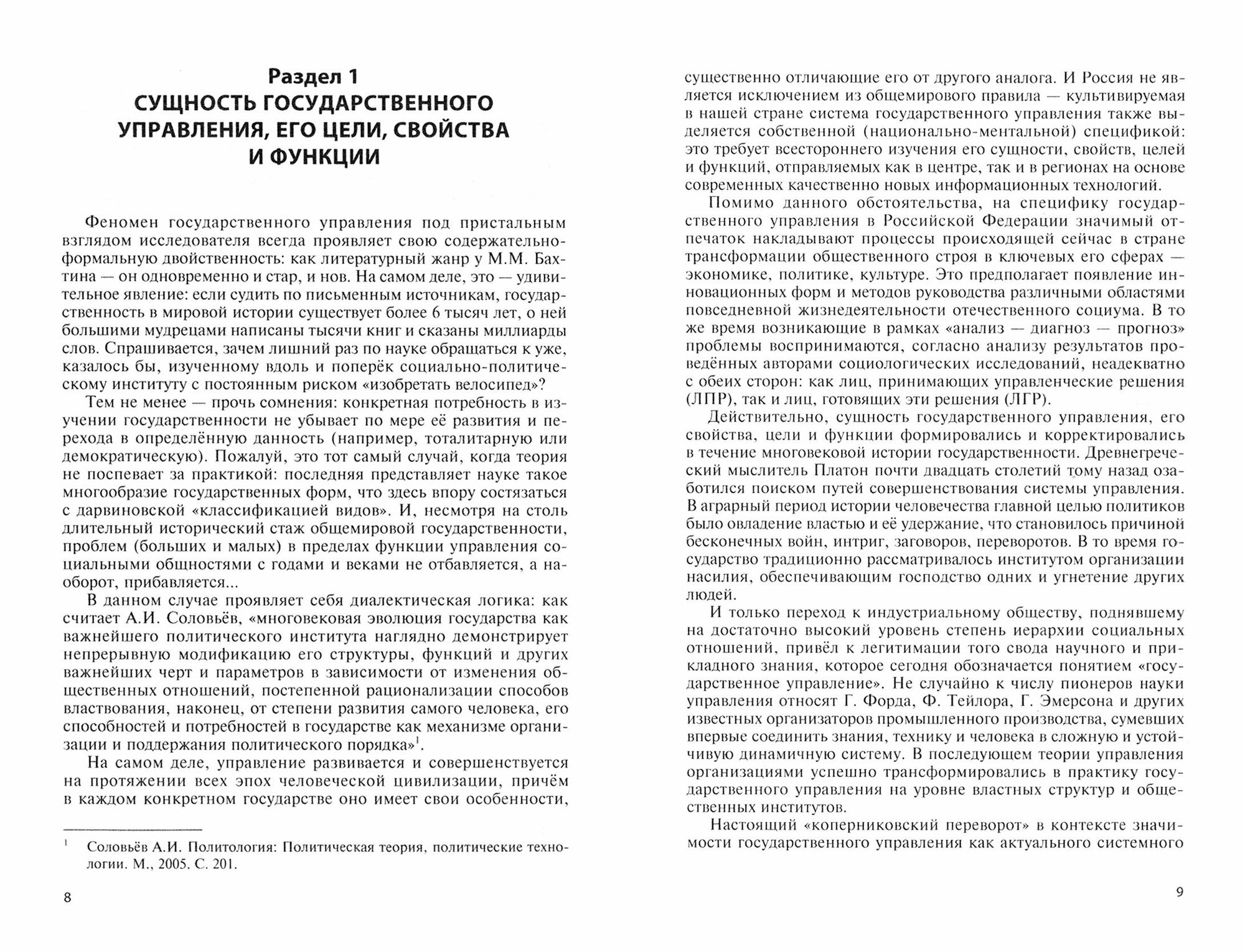 Раздел 1
СУЩНОСТЬ ГОСУДАРСТВЕННОГО УПРАВЛЕНИЯ, ЕГО ЦЕЛИ, СВОЙСТВА И ФУНКЦИИ

Феномен государственного управления под пристальным взглядом исследователя всегда проявляет свою содержательно-формальную двойственность: как литературный жанр у М.М. Бахтина — он одновременно и стар, и нов. На самом деле, это — удивительное явление: если судить по письменным источникам, государственность в мировой истории существует более 6 тысяч лет, о ней большими мудрецами написаны тысячи книг и сказаны миллиарды слов. Спрашивается, зачем лишний раз по науке обращаться к уже, казалось бы, изученному вдоль и поперёк социально-политическому институту с постоянным риском «изобретать велосипед»?

Тем не менее — прочь сомнения: конкретная потребность в изучении государственности не убывает по мере её развития и перехода в определённую данность (например, тоталитарную или демократическую). Пожалуй, это тот самый случай, когда теория не поспевает за практикой: последняя представляет науке такое многообразие государственных форм, что здесь впору состязаться с дарвиновской «классификацией видов». И, несмотря на столь длительный исторический стаж общемировой государственности, проблем (больших и малых) в пределах функции управления социальными общностями с годами и веками не отбавляется, а наоборот, прибавляется...

В данном случае проявляет себя диалектическая логика: как считает А.И. Соловьёв, «многовековая эволюция государства как важнейшего политического института наглядно демонстрирует непрерывную модификацию его структуры, функций и других важнейших черт и параметров в зависимости от изменения общественных отношений, постепенной рационализации способов властвования, наконец, от степени развития самого человека, его способностей и потребностей в государстве как механизме организации и поддержания политического порядка»$^1$.

На самом деле, управление развивается и совершенствуется на протяжении всех эпох человеческой цивилизации, причём в каждом конкретном государстве оно имеет свои особенности,

$^1$ Соловьёв А.И. Политология: Политическая теория, политические технологии. М., 2005. С. 201.

8

существенно отличающие его от другого аналога. И Россия не является исключением из общемирового правила — культивируемая в нашей стране система государственного управления также выделяется собственной (национально-ментальной) спецификой: это требует всестороннего изучения его сущности, свойств, целей и функций, отправляемых как в центре, так и в регионах на основе современных качественно новых информационных технологий.

Помимо данного обстоятельства, на специфику государственного управления в Российской Федерации значимый отпечаток накладывают процессы происходящей сейчас в стране трансформации общественного строя в ключевых его сферах — экономике, политике, культуре. Это предполагает появление инновационных форм и методов руководства различными областями повседневной жизнедеятельности отечественного социума. В то же время возникающие в рамках «анализ — диагноз — прогноз» проблемы воспринимаются, согласно анализу результатов проведённых авторами социологических исследований, неадекватно с обеих сторон: как лиц, принимающих управленческие решения (ЛПР), так и лиц, готовящих эти решения (ЛГР).

Действительно, сущность государственного управления, его свойства, цели и функции формировались и корректировались в течение многовековой истории государственности. Древнегреческий мыслитель Платон почти двадцать столетий тому назад озаботился поиском путей совершенствования системы управления. В аграрный период истории человечества главной целью политиков было овладение властью и её удержание, что становилось причиной бесконечных войн, интриг, заговоров, переворотов. В то время государство традиционно рассматривалось институтом организации насилия, обеспечивающим господство одних и угнетение других людей.

И только переход к индустриальному обществу, поднявшему на достаточно высокий уровень степень иерархии социальных отношений, привёл к легитимации того свода научного и прикладного знания, которое сегодня обозначается понятием «государственное управление». Не случайно к числу пионеров науки управления относят Г. Форда, Ф. Тейлора, Г. Эмерсона и других известных организаторов промышленного производства, сумевших впервые соединить знания, технику и человека в сложную и устойчивую динамичную систему. В последующем теории управления организациями успешно трансформировались в практику государственного управления на уровне властных структур и общественных институтов.

Настоящий «коперниковский переворот» в контексте значимости государственного управления как актуального системного

9